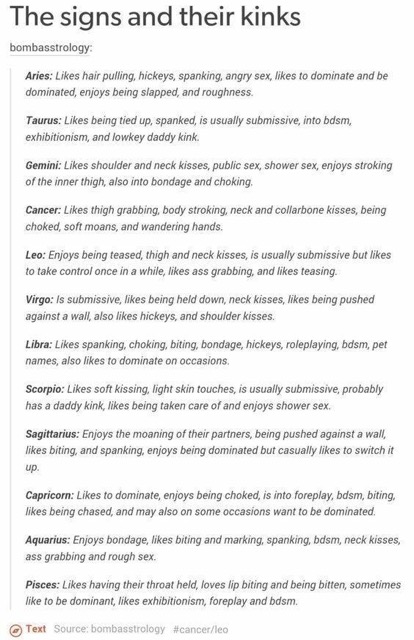 The signs and their kinks

bombasstrology:

Aries: Likes hair pulling, hickeys, spanking, angry sex, likes to dominate and be dominated, enjoys being slapped, and roughness.

Taurus: Likes being tied up, spanked, is usually submissive, into bdsm, exhibitionism, and lowkey daddy kink.

Gemini: Likes shoulder and neck kisses, public sex, shower sex, enjoys stroking of the inner thigh, also into bondage and choking.

Cancer: Likes thigh grabbing, body stroking, neck and collarbone kisses, being choked, soft moans, and wandering hands.

Leo: Enjoys being teased, thigh and neck kisses, is usually submissive but likes to take control once in a while, likes ass grabbing, and likes teasing.

Virgo: Is submissive, likes being held down, neck kisses, likes being pushed against a wall, also likes hickeys, and shoulder kisses.

Libra: Likes spanking, choking, biting, bondage, hickeys, roleplaying, bdsm, pet names, also likes to dominate on occasions.

Scorpio: Likes soft kissing, light skin touches, is usually submissive, probably has a daddy kink, likes being taken care of and enjoys shower sex.

Sagittarius: Enjoys the moaning of their partners, being pushed against a wall, likes biting, and spanking, enjoys being dominated but casually likes to switch it up.

Capricorn: Likes to dominate, enjoys being choked, is into foreplay, bdsm, biting, likes being chased, and may also on some occasions want to be dominated.

Aquarius: Enjoys bondage, likes biting and marking, spanking, bdsm, neck kisses, ass grabbing and rough sex.

Pisces: Likes having their throat held, loves lip biting and being bitten, sometimes like to be dominant, likes exhibitionism, foreplay and bdsm.

Text Source: bombasstrology #cancer/leo